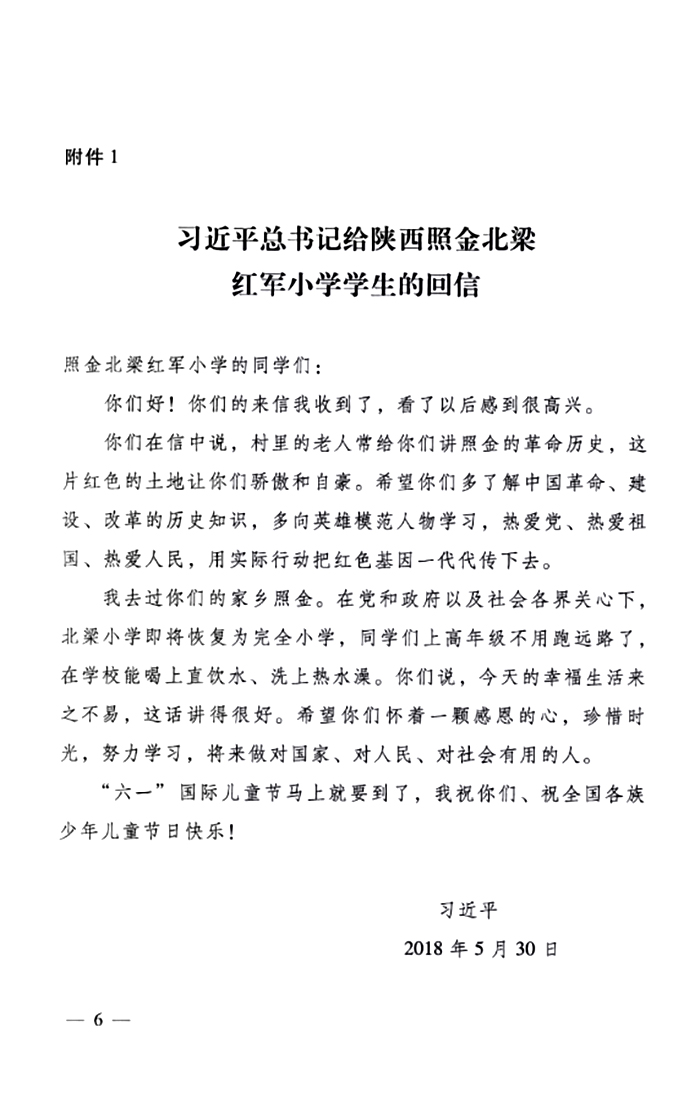 附件 1

习近平总书记给陕西照金北梁红军小学学生的回信

照金北梁红军小学的同学们：

你们好！你们的来信我收到了，看了以后感到很高兴。

你们在信中说，村里的老人常给你们讲照金的革命历史，这片红色的土地让你们骄傲和自豪。希望你们多了解中国革命、建设、改革的历史知识，多向英雄模范人物学习，热爱党、热爱祖国、热爱人民，用实际行动把红色基因一代代传下去。

我去过你们的家乡照金。在党和政府以及社会各界关心下，北梁小学即将恢复为完全小学，同学们上高年级不用跑远路了，在学校能喝上直饮水、洗上热水澡。你们说，今天的幸福生活来之不易，这话讲得很好。希望你们怀着一颗感恩的心，珍惜时光，努力学习，将来做对国家、对人民、对社会有用的人。

“六一”国际儿童节马上就要到了，我祝你们、祝全国各族少年儿童节日快乐！

习近平

2018 年 5 月 30 日

— 6 —